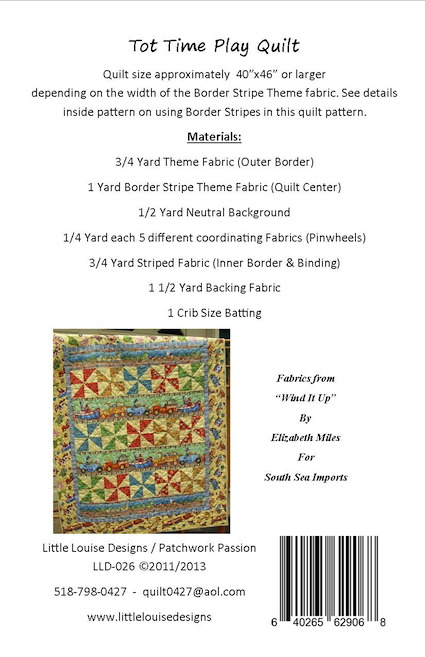 Tot Time Play Quilt

Quilt size approximately 40"x46" or larger depending on the width of the Border Stripe Theme fabric. See details inside pattern on using Border Stripes in this quilt pattern.

Materials:

3/4 Yard Theme Fabric (Outer Border)

1 Yard Border Stripe Theme Fabric (Quilt Center)

1/2 Yard Neutral Background

1/4 Yard each 5 different coordinating Fabrics (Pinwheels)

3/4 Yard Striped Fabric (Inner Border & Binding)

1 1/2 Yard Backing Fabric

1 Crib Size Batting

Fabrics from
"Wind It Up"
By
Elizabeth Miles
For
South Sea Imports

Little Louise Designs / Patchwork Passion
LLD-026 ©2011/2013

518-798-0427 - quilt0427@aol.com

www.littlelouisedesigns

6 40265 62906 8